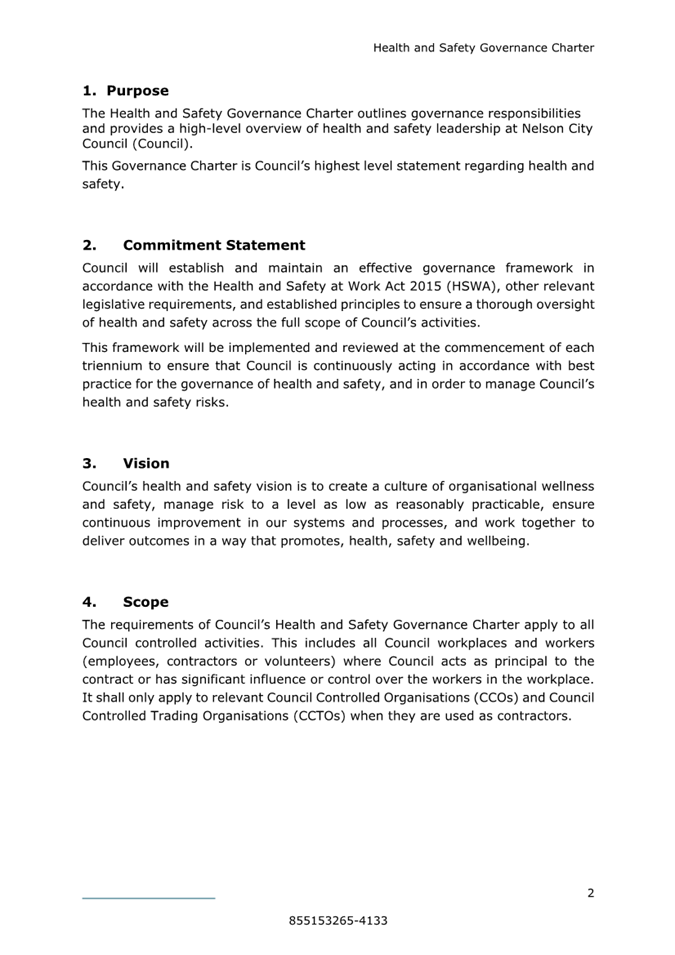 Health and Safety Governance Charter

1. Purpose

The Health and Safety Governance Charter outlines governance responsibilities and provides a high-level overview of health and safety leadership at Nelson City Council (Council).

This Governance Charter is Council's highest level statement regarding health and safety.

2. Commitment Statement

Council will establish and maintain an effective governance framework in accordance with the Health and Safety at Work Act 2015 (HSWA), other relevant legislative requirements, and established principles to ensure a thorough oversight of health and safety across the full scope of Council's activities.

This framework will be implemented and reviewed at the commencement of each triennium to ensure that Council is continuously acting in accordance with best practice for the governance of health and safety, and in order to manage Council's health and safety risks.

3. Vision

Council's health and safety vision is to create a culture of organisational wellness and safety, manage risk to a level as low as reasonably practicable, ensure continuous improvement in our systems and processes, and work together to deliver outcomes in a way that promotes, health, safety and wellbeing.

4. Scope

The requirements of Council's Health and Safety Governance Charter apply to all Council controlled activities. This includes all Council workplaces and workers (employees, contractors or volunteers) where Council acts as principal to the contract or has significant influence or control over the workers in the workplace. It shall only apply to relevant Council Controlled Organisations (CCOs) and Council Controlled Trading Organisations (CCTOs) when they are used as contractors.

2

855153265-4133